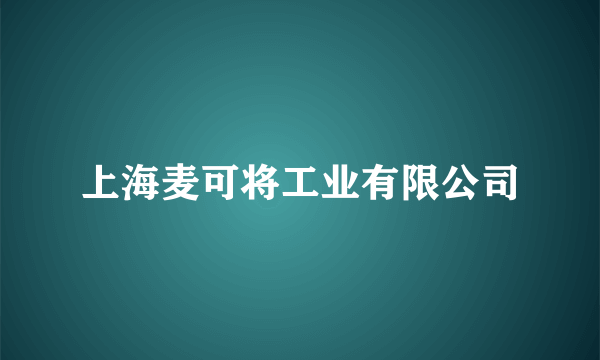 上海麦可将工业有限公司